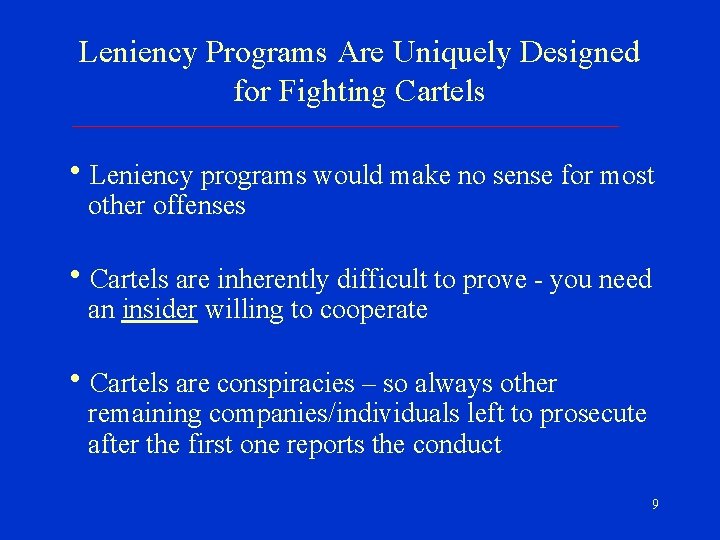 Leniency Programs Are Uniquely Designed for Fighting Cartels

• Leniency programs would make no sense for most other offenses

• Cartels are inherently difficult to prove - you need an insider willing to cooperate

• Cartels are conspiracies – so always other remaining companies/individuals left to prosecute after the first one reports the conduct

9